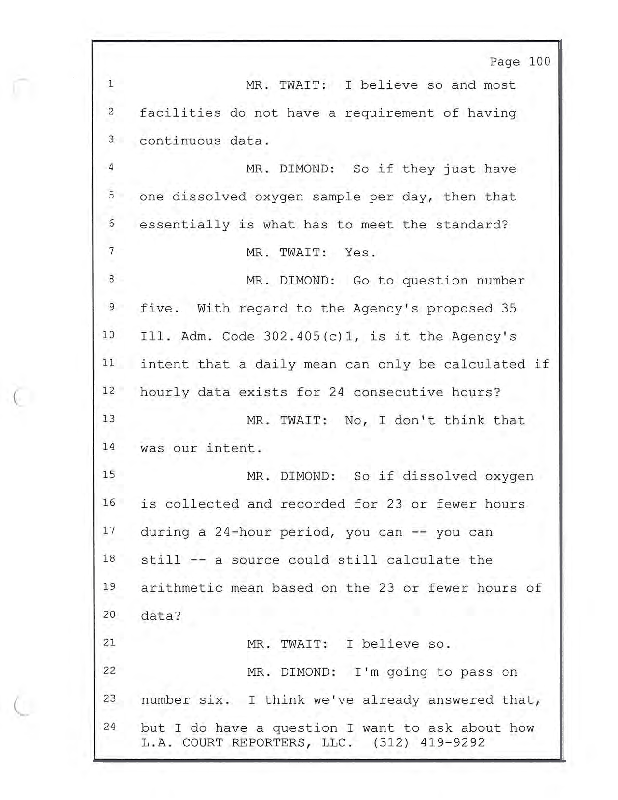 Page 100

1 MR. TWAIT: I believe so and most
2 facilities do not have a requirement of having
3 continuous data.
4 MR. DIMOND: So if they just have
5 one dissolved oxygen sample per day, then that
6 essentially is what has to meet the standard?
7 MR. TWAIT: Yes.
8 MR. DIMOND: Go to question number
9 five. With regard to the Agency's proposed 35
10 Ill. Adm. Code 302.405(c)1, is it the Agency's
11 intent that a daily mean can only be calculated if
12 hourly data exists for 24 consecutive hours?
13 MR. TWAIT: No, I don't think that
14 was our intent.
15 MR. DIMOND: So if dissolved oxygen
16 is collected and recorded for 23 or fewer hours
17 during a 24-hour period, you can -- you can
18 still -- a source could still calculate the
19 arithmetic mean based on the 23 or fewer hours of
20 data?
21 MR. TWAIT: I believe so.
22 MR. DIMOND: I'm going to pass on
23 number six. I think we've already answered that,
24 but I do have a question I want to ask about how
L.A. COURT REPORTERS, LLC. (312) 419-9292